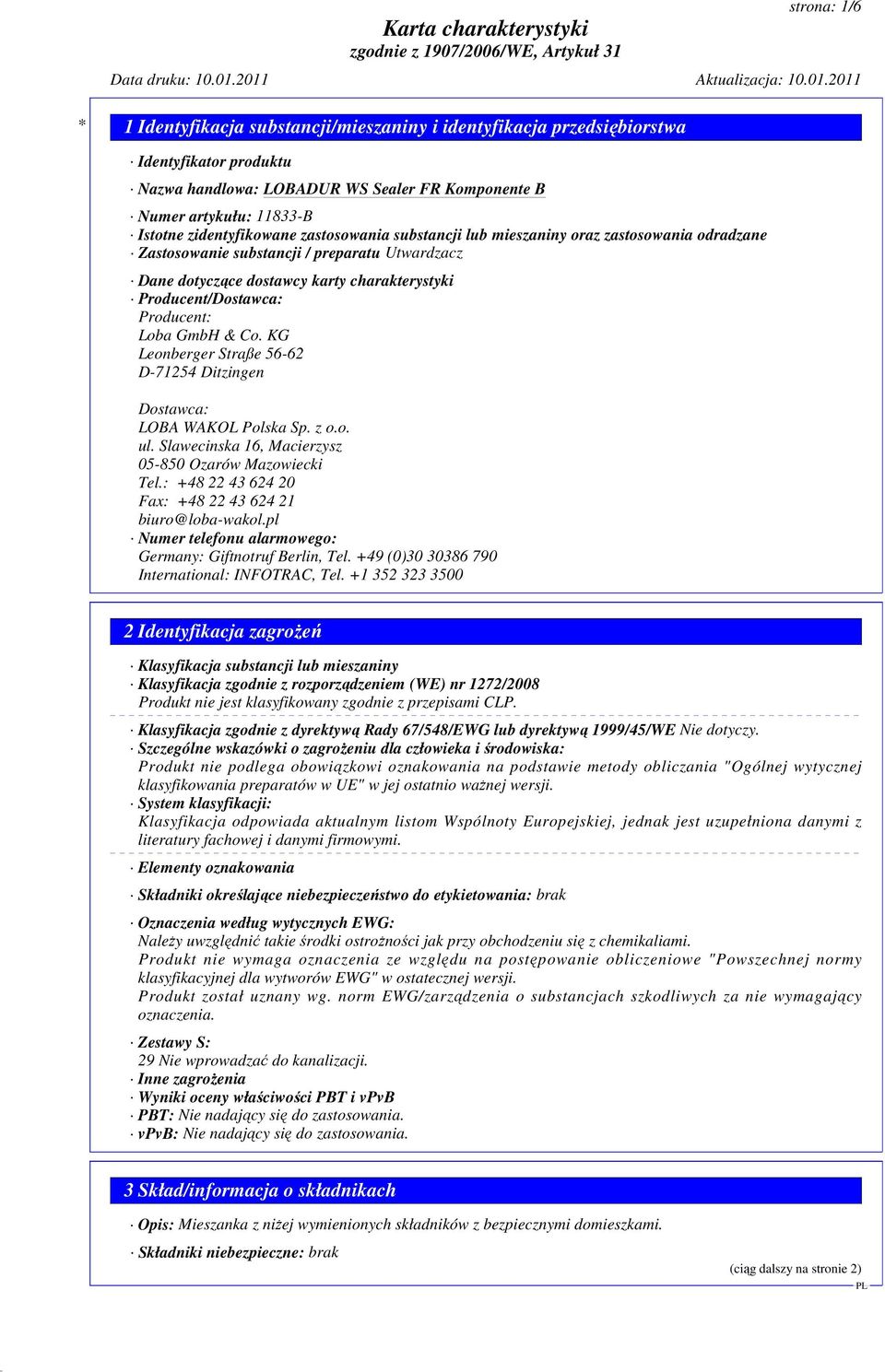 strona: 1/6

Karta charakterystyki
zgodnie z 1907/2006/WE, Artykuł 31

Data druku: 10.01.2011 Aktualizacja: 10.01.2011

* 1 Identyfikacja substancji/mieszaniny i identyfikacja przedsiębiorstwa

· Identyfikator produktu

· Nazwa handlowa: LOBADUR WS Sealer FR Komponente B

· Numer artykułu: 11833-B
· Istotne zidentyfikowane zastosowania substancji lub mieszaniny oraz zastosowania odradzane
· Zastosowanie substancji / preparatu Utwardzacz

· Dane dotyczące dostawcy karty charakterystyki
· Producent/Dostawca:
Producent:
Loba GmbH & Co. KG
Leonberger Straße 56-62
D-71254 Ditzingen

Dostawca:
LOBA WAKOL Polska Sp. z o.o.
ul. Slawecinska 16, Macierzysz
05-850 Ozarów Mazowiecki
Tel.: +48 22 43 624 20
Fax: +48 22 43 624 21
biuro@loba-wakol.pl
· Numer telefonu alarmowego:
Germany: Giftnotruf Berlin, Tel. +49 (0)30 30386 790
International: INFOTRAC, Tel. +1 352 323 3500

2 Identyfikacja zagrożeń

· Klasyfikacja substancji lub mieszaniny
· Klasyfikacja zgodnie z rozporządzeniem (WE) nr 1272/2008
Produkt nie jest klasyfikowany zgodnie z przepisami CLP.
· Klasyfikacja zgodnie z dyrektywą Rady 67/548/EWG lub dyrektywą 1999/45/WE Nie dotyczy.
· Szczególne wskazówki o zagrożeniu dla człowieka i środowiska:
Produkt nie podlega obowiązkowi oznakowania na podstawie metody obliczania "Ogólnej wytycznej klasyfikowania preparatów w UE" w jej ostatnio ważnej wersji.
· System klasyfikacji:
Klasyfikacja odpowiada aktualnym listom Wspólnoty Europejskiej, jednak jest uzupełniona danymi z literatury fachowej i danymi firmowymi.

· Elementy oznakowania

· Składniki określające niebezpieczeństwo do etykietowania: brak

· Oznaczenia według wytycznych EWG:
Należy uwzględnić takie środki ostrożności jak przy obchodzeniu się z chemikaliami.
Produkt nie wymaga oznaczenia ze względu na postępowanie obliczeniowe "Powszechnej normy klasyfikacyjnej dla wytworów EWG" w ostatecznej wersji.
Produkt został uznany wg. norm EWG/zarządzenia o substancjach szkodliwych za nie wymagający oznaczenia.

· Zestawy S:
29 Nie wprowadzać do kanalizacji.
· Inne zagrożenia
· Wyniki oceny właściwości PBT i vPvB
· PBT: Nie nadający się do zastosowania.
· vPvB: Nie nadający się do zastosowania.

3 Skład/informacja o składnikach

· Opis: Mieszanka z niżej wymienionych składników z bezpiecznymi domieszkami.

· Składniki niebezpieczne: brak

(ciąg dalszy na stronie 2)
PL